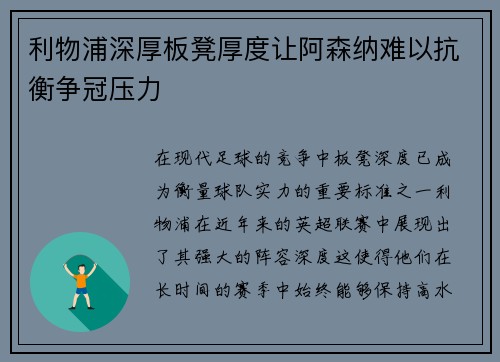 利物浦深厚板凳厚度让阿森纳难以抗衡争冠压力

在现代足球的竞争中板凳深度已成为衡量球队实力的重要标准之一利物浦在近年来的英超联赛中展现出了其强大的阵容深度这使得他们在长时间的赛季中始终能够保持高水